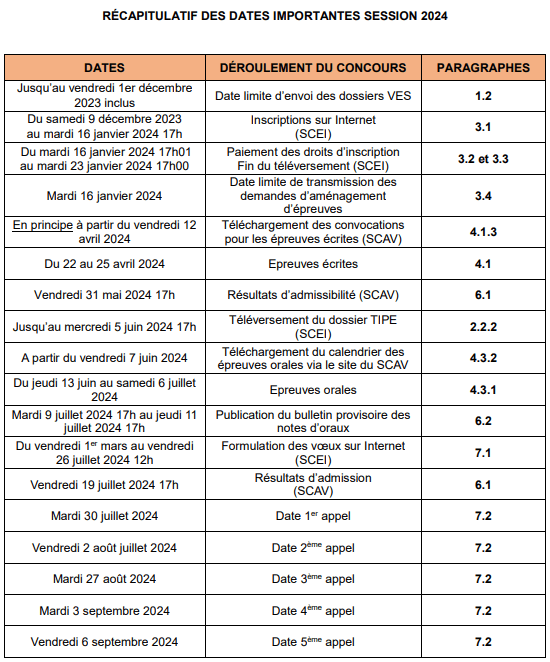 RÉCAPITULATIF DES DATES IMPORTANTES SESSION 2024

| DATES | DÉROULEMENT DU CONCOURS | PARAGRAPHES |
|---|---|---|
| Jusqu'au vendredi 1er décembre 2023 inclus | Date limite d'envoi des dossiers VES | 1.2 |
| Du samedi 9 décembre 2023 au mardi 16 janvier 2024 17h | Inscriptions sur Internet (SCEI) | 3.1 |
| Du mardi 16 janvier 2024 17h01 au mardi 23 janvier 2024 17h00 | Paiement des droits d'inscription Fin du téléversement (SCEI) | 3.2 et 3.3 |
| Mardi 16 janvier 2024 | Date limite de transmission des demandes d'aménagement d'épreuves | 3.4 |
| En principe à partir du vendredi 12 avril 2024 | Téléchargement des convocations pour les épreuves écrites (SCAV) | 4.1.3 |
| Du 22 au 25 avril 2024 | Epreuves écrites | 4.1 |
| Vendredi 31 mai 2024 17h | Résultats d'admissibilité (SCAV) | 6.1 |
| Jusqu'au mercredi 5 juin 2024 17h | Téléversement du dossier TIPE (SCEI) | 2.2.2 |
| A partir du vendredi 7 juin 2024 | Téléchargement du calendrier des épreuves orales via le site du SCAV | 4.3.2 |
| Du jeudi 13 juin au samedi 6 juillet 2024 | Epreuves orales | 4.3.1 |
| Mardi 9 juillet 2024 17h au jeudi 11 juillet 2024 17h | Publication du bulletin provisoire des notes d'oraux | 6.2 |
| Du vendredi 1$^{er}$ mars au vendredi 26 juillet 2024 12h | Formulation des vœux sur Internet (SCEI) | 7.1 |
| Vendredi 19 juillet 2024 17h | Résultats d'admission (SCAV) | 6.1 |
| Mardi 30 juillet 2024 | Date 1$^{er}$ appel | 7.2 |
| Vendredi 2 août juillet 2024 | Date 2$^{ème}$ appel | 7.2 |
| Mardi 27 août 2024 | Date 3$^{ème}$ appel | 7.2 |
| Mardi 3 septembre 2024 | Date 4$^{ème}$ appel | 7.2 |
| Vendredi 6 septembre 2024 | Date 5$^{ème}$ appel | 7.2 |